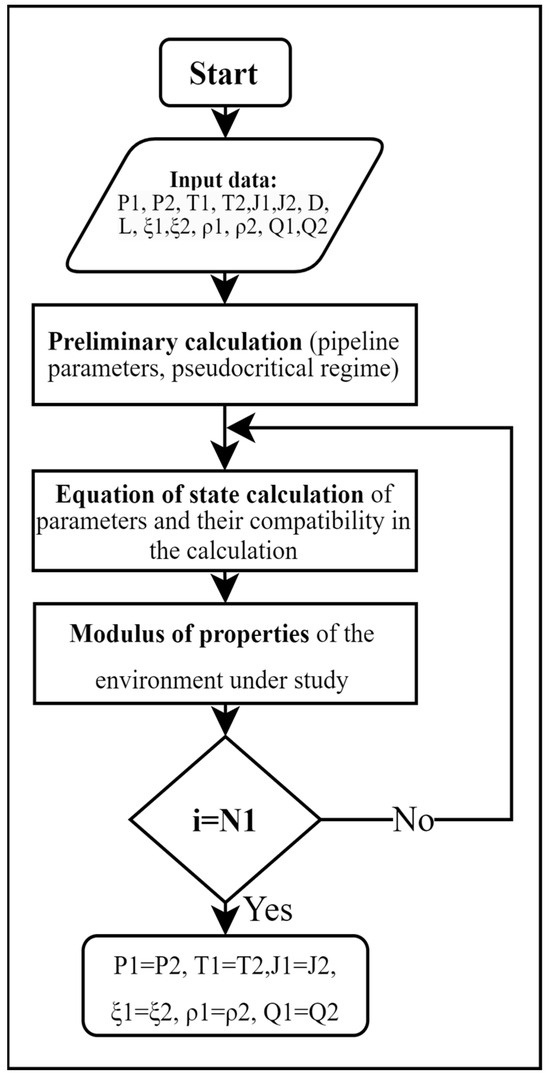 Start

Input data:
P1, P2, T1, T2,J1,J2, D, L, ξ1,ξ2, ρ1, ρ2, Q1,Q2

Preliminary calculation (pipeline parameters, pseudocritical regime)

Equation of state calculation of parameters and their compatibility in the calculation

Modulus of properties of the environment under study

i=N1

No

Yes

P1=P2, T1=T2,J1=J2, ξ1=ξ2, ρ1=ρ2, Q1=Q2